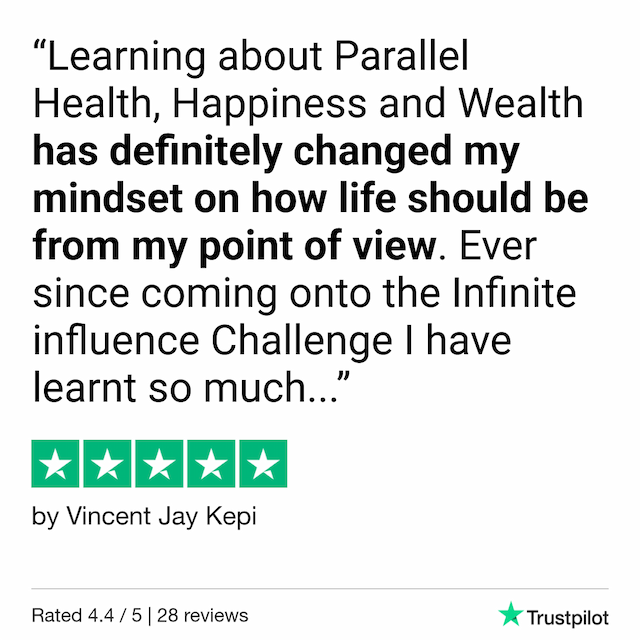 “Learning about Parallel Health, Happiness and Wealth has definitely changed my mindset on how life should be from my point of view. Ever since coming onto the Infinite influence Challenge I have learnt so much...”

by Vincent Jay Kepi

Rated 4.4 / 5 | 28 reviews

Trustpilot